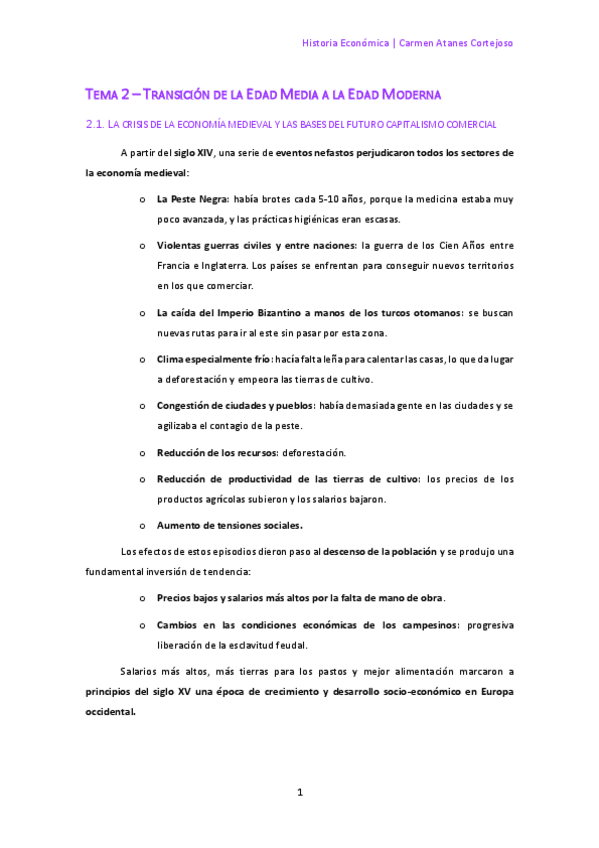 Historia Económica | Carmen Atanes Cortejoso

TEMA 2 – TRANSICIÓN DE LA EDAD MEDIA A LA EDAD MODERNA

2.1. LA CRISIS DE LA ECONOMÍA MEDIEVAL Y LAS BASES DEL FUTURO CAPITALISMO COMERCIAL

A partir del siglo XIV, una serie de eventos nefastos perjudicaron todos los sectores de la economía medieval:

o La Peste Negra: había brotes cada 5-10 años, porque la medicina estaba muy poco avanzada, y las prácticas higiénicas eran escasas.

o Violentas guerras civiles y entre naciones: la guerra de los Cien Años entre Francia e Inglaterra. Los países se enfrentan para conseguir nuevos territorios en los que comerciar.

o La caída del Imperio Bizantino a manos de los turcos otomanos: se buscan nuevas rutas para ir al este sin pasar por esta zona.

o Clima especialmente frío: hacía falta leña para calentar las casas, lo que da lugar a deforestación y empeora las tierras de cultivo.

o Congestión de ciudades y pueblos: había demasiada gente en las ciudades y se agilizaba el contagio de la peste.

o Reducción de los recursos: deforestación.

o Reducción de productividad de las tierras de cultivo: los precios de los productos agrícolas subieron y los salarios bajaron.

o Aumento de tensiones sociales.

Los efectos de estos episodios dieron paso al descenso de la población y se produjo una fundamental inversión de tendencia:

o Precios bajos y salarios más altos por la falta de mano de obra.

o Cambios en las condiciones económicas de los campesinos: progresiva liberación de la esclavitud feudal.

Salarios más altos, más tierras para los pastos y mejor alimentación marcaron a principios del siglo XV una época de crecimiento y desarrollo socio-económico en Europa occidental.

1